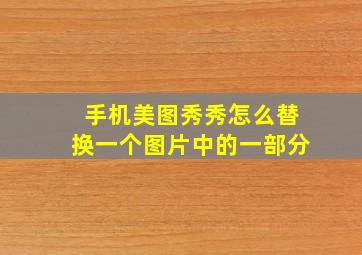 手机美图秀秀怎么替换一个图片中的一部分